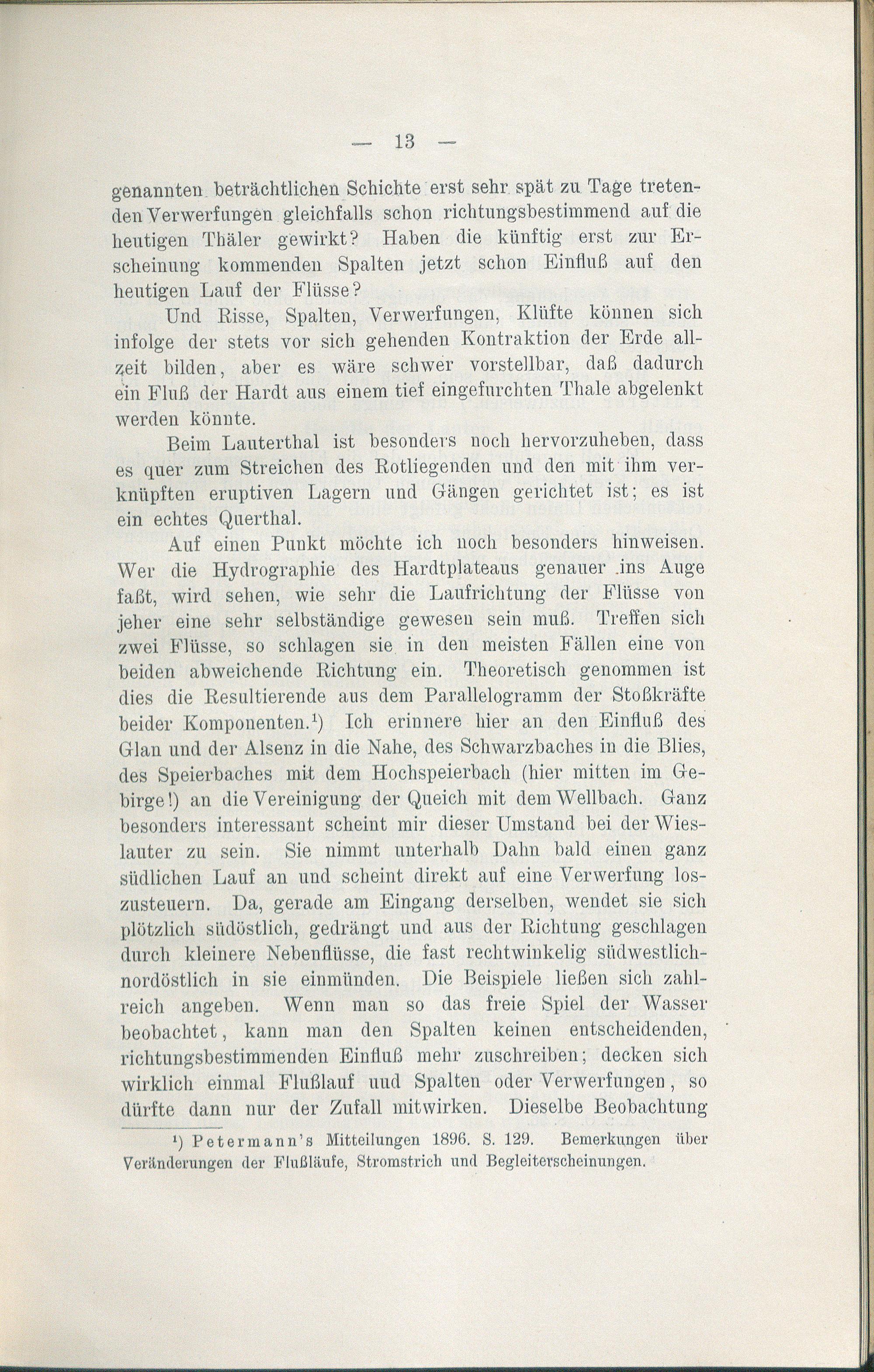 — 13 —

genannten beträchtlichen Schichte erst sehr spät zu Tage tretenden Verwerfungen gleichfalls schon richtungsbestimmend auf die heutigen Thäler gewirkt? Haben die künftig erst zur Erscheinung kommenden Spalten jetzt schon Einfluß auf den heutigen Lauf der Flüsse?

Und Risse, Spalten, Verwerfungen, Klüfte können sich infolge der stets vor sich gehenden Kontraktion der Erde allzeit bilden, aber es wäre schwer vorstellbar, daß dadurch ein Fluß der Hardt aus einem tief eingefurchten Thale abgelenkt werden könnte.

Beim Lauterthal ist besonders noch hervorzuheben, dass es quer zum Streichen des Rotliegenden und den mit ihm verknüpften eruptiven Lagern und Gängen gerichtet ist; es ist ein echtes Querthal.

Auf einen Punkt möchte ich noch besonders hinweisen. Wer die Hydrographie des Hardtplateaus genauer ins Auge faßt, wird sehen, wie sehr die Laufrichtung der Flüsse von jeher eine sehr selbständige gewesen sein muß. Treffen sich zwei Flüsse, so schlagen sie in den meisten Fällen eine von beiden abweichende Richtung ein. Theoretisch genommen ist dies die Resultierende aus dem Parallelogramm der Stoßkräfte beider Komponenten.$^1$) Ich erinnere hier an den Einfluß des Glan und der Alsenz in die Nahe, des Schwarzbaches in die Blies, des Speierbaches mit dem Hochspeierbach (hier mitten im Gebirge!) an die Vereinigung der Queich mit dem Wellbach. Ganz besonders interessant scheint mir dieser Umstand bei der Wieslauter zu sein. Sie nimmt unterhalb Dahn bald einen ganz südlichen Lauf an und scheint direkt auf eine Verwerfung loszusteuern. Da, gerade am Eingang derselben, wendet sie sich plötzlich südöstlich, gedrängt und aus der Richtung geschlagen durch kleinere Nebenflüsse, die fast rechtwinkelig südwestlich-nordöstlich in sie einmünden. Die Beispiele ließen sich zahlreich angeben. Wenn man so das freie Spiel der Wasser beobachtet, kann man den Spalten keinen entscheidenden, richtungsbestimmenden Einfluß mehr zuschreiben; decken sich wirklich einmal Flußlauf uud Spalten oder Verwerfungen, so dürfte dann nur der Zufall mitwirken. Dieselbe Beobachtung

$^1$) Petermann's Mitteilungen 1896. S. 129. Bemerkungen über Veränderungen der Flußläufe, Stromstrich und Begleiterscheinungen.